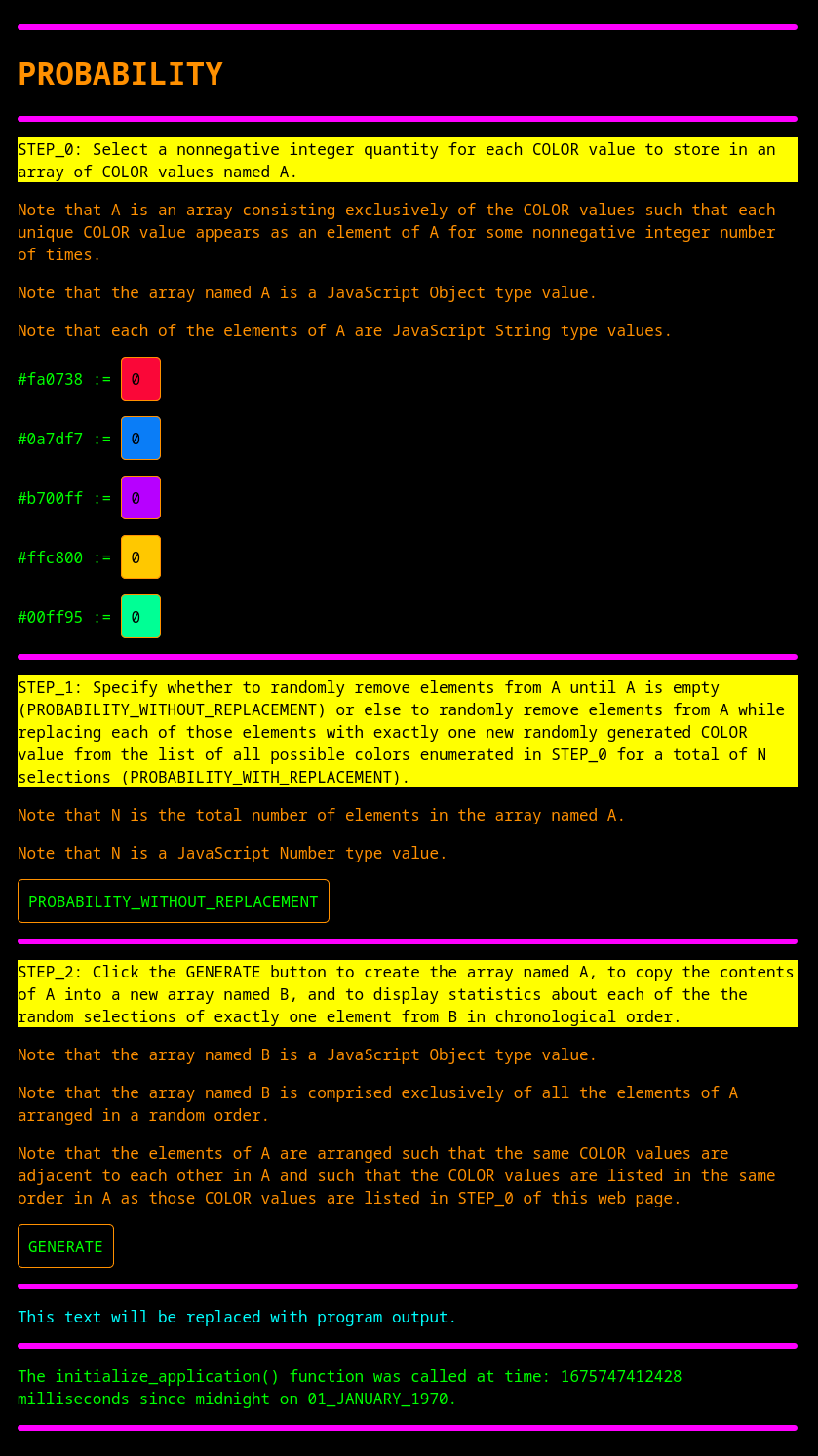 PROBABILITY

STEP_0: Select a nonnegative integer quantity for each COLOR value to store in an array of COLOR values named A.

Note that A is an array consisting exclusively of the COLOR values such that each unique COLOR value appears as an element of A for some nonnegative integer number of times.

Note that the array named A is a JavaScript Object type value.

Note that each of the elements of A are JavaScript String type values.

#fa0738 := 0

#0a7df7 := 0

#b700ff := 0

#ffc800 := 0

#00ff95 := 0

STEP_1: Specify whether to randomly remove elements from A until A is empty (PROBABILITY_WITHOUT_REPLACEMENT) or else to randomly remove elements from A while replacing each of those elements with exactly one new randomly generated COLOR value from the list of all possible colors enumerated in STEP_0 for a total of N selections (PROBABILITY_WITH_REPLACEMENT).

Note that N is the total number of elements in the array named A.

Note that N is a JavaScript Number type value.

PROBABILITY_WITHOUT_REPLACEMENT

STEP_2: Click the GENERATE button to create the array named A, to copy the contents of A into a new array named B, and to display statistics about each of the the random selections of exactly one element from B in chronological order.

Note that the array named B is a JavaScript Object type value.

Note that the array named B is comprised exclusively of all the elements of A arranged in a random order.

Note that the elements of A are arranged such that the same COLOR values are adjacent to each other in A and such that the COLOR values are listed in the same order in A as those COLOR values are listed in STEP_0 of this web page.

GENERATE

This text will be replaced with program output.

The initialize_application() function was called at time: 1675747412428 milliseconds since midnight on 01_JANUARY_1970.